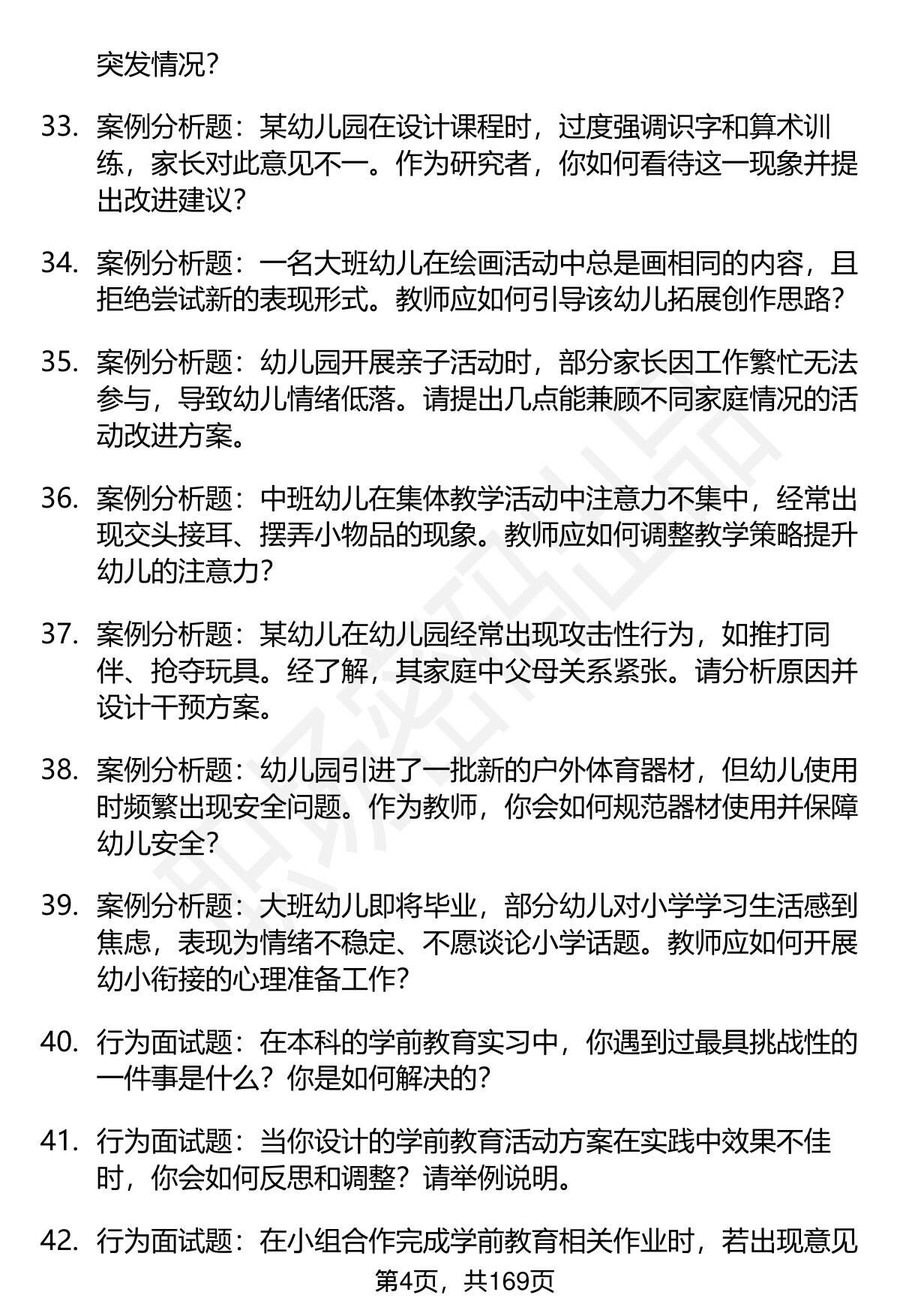 突发情况？

33. 案例分析题：某幼儿园在设计课程时，过度强调识字和算术训练，家长对此意见不一。作为研究者，你如何看待这一现象并提出改进建议？

34. 案例分析题：一名大班幼儿在绘画活动中总是画相同的内容，且拒绝尝试新的表现形式。教师应如何引导该幼儿拓展创作思路？

35. 案例分析题：幼儿园开展亲子活动时，部分家长因工作繁忙无法参与，导致幼儿情绪低落。请提出几点能兼顾不同家庭情况的活动改进方案。

36. 案例分析题：中班幼儿在集体教学活动中注意力不集中，经常出现交头接耳、摆弄小物品的现象。教师应如何调整教学策略提升幼儿的注意力？

37. 案例分析题：某幼儿在幼儿园经常出现攻击性行为，如推打同伴、抢夺玩具。经了解，其家庭中父母关系紧张。请分析原因并设计干预方案。

38. 案例分析题：幼儿园引进了一批新的户外体育器材，但幼儿使用时频繁出现安全问题。作为教师，你会如何规范器材使用并保障幼儿安全？

39. 案例分析题：大班幼儿即将毕业，部分幼儿对小学学习生活感到焦虑，表现为情绪不稳定、不愿谈论小学话题。教师应如何开展幼小衔接的心理准备工作？

40. 行为面试题：在本科的学前教育实习中，你遇到过最具挑战性的一件事是什么？你是如何解决的？

41. 行为面试题：当你设计的学前教育活动方案在实践中效果不佳时，你会如何反思和调整？请举例说明。

42. 行为面试题：在小组合作完成学前教育相关作业时，若出现意见

第4页，共169页